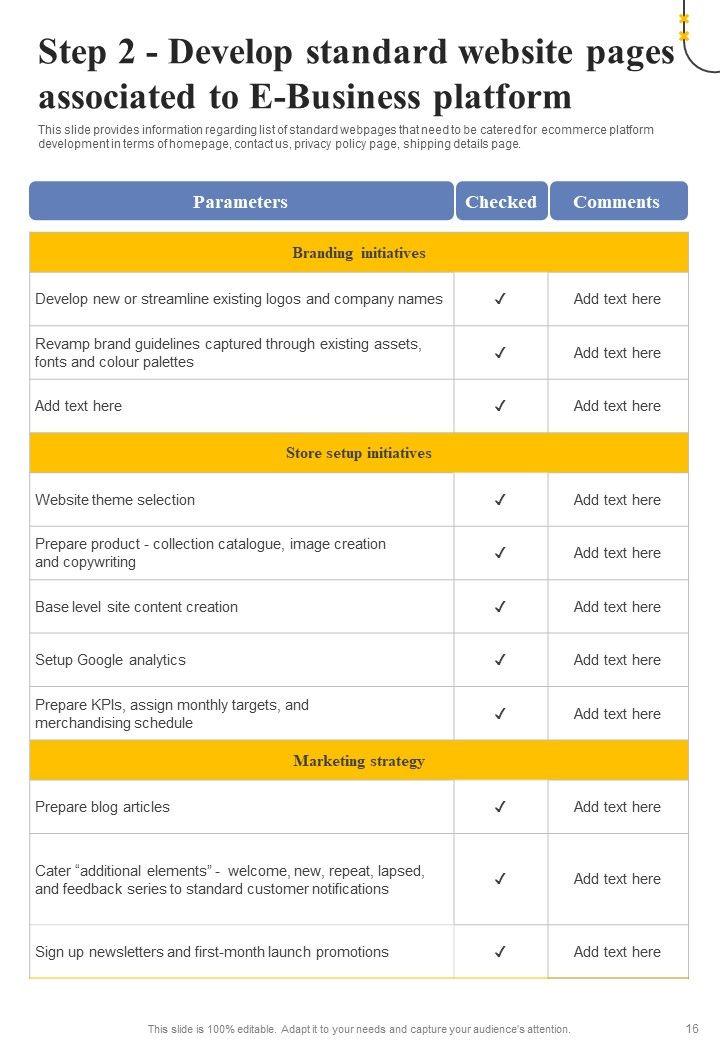 Step 2 - Develop standard website pages associated to E-Business platform

This slide provides information regarding list of standard webpages that need to be catered for ecommerce platform development in terms of homepage, contact us, privacy policy page, shipping details page.

| Parameters | Checked | Comments |
|---|---|---|
| Branding initiatives | | |
| Develop new or streamline existing logos and company names | ✓ | Add text here |
| Revamp brand guidelines captured through existing assets, fonts and colour palettes | ✓ | Add text here |
| Add text here | ✓ | Add text here |
| Store setup initiatives | | |
| Website theme selection | ✓ | Add text here |
| Prepare product - collection catalogue, image creation and copywriting | ✓ | Add text here |
| Base level site content creation | ✓ | Add text here |
| Setup Google analytics | ✓ | Add text here |
| Prepare KPIs, assign monthly targets, and merchandising schedule | ✓ | Add text here |
| Marketing strategy | | |
| Prepare blog articles | ✓ | Add text here |
| Cater "additional elements" - welcome, new, repeat, lapsed, and feedback series to standard customer notifications | ✓ | Add text here |
| Sign up newsletters and first-month launch promotions | ✓ | Add text here |

This slide is 100% editable. Adapt it to your needs and capture your audience's attention.

16